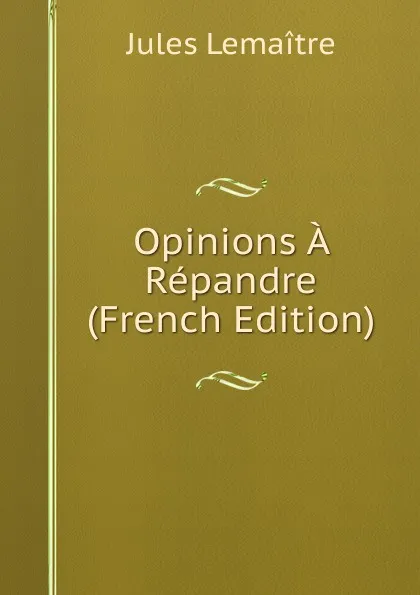 Jules Lemaître

Opinions À Répandre (French Edition)